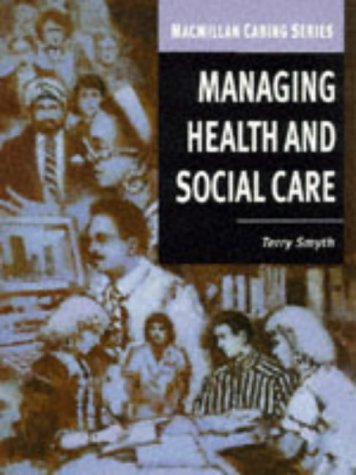 MACMILLAN CARING SERIES

MANAGING HEALTH AND SOCIAL CARE

Terry Smyth